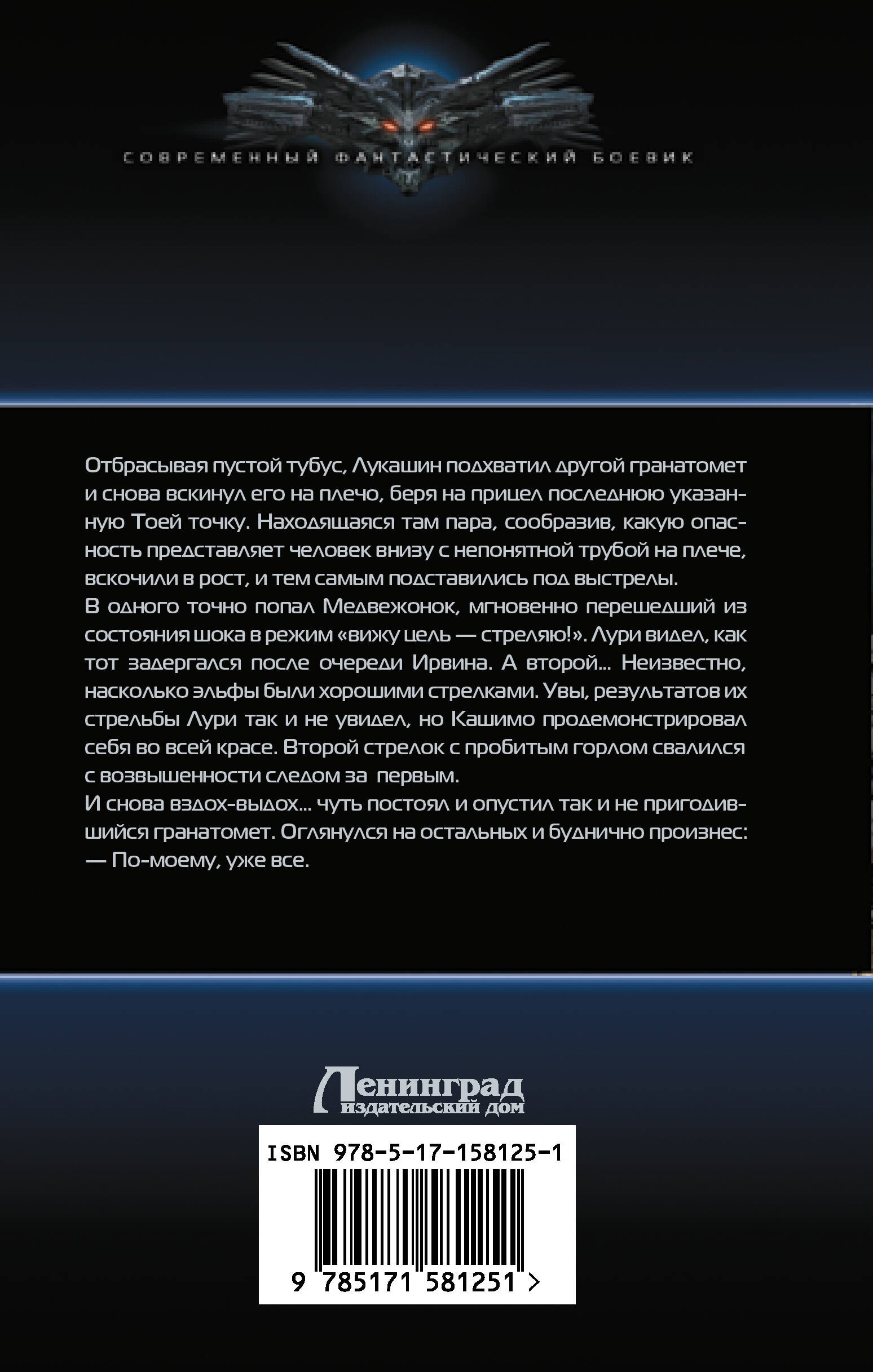 СОВРЕМЕННЫЙ ФАНТАСТИЧЕСКИЙ БОЕВИК

Отбрасывая пустой тубус, Лукашин подхватил другой гранатомет и снова вскинул его на плечо, беря на прицел последнюю указанную Тоей точку. Находящаяся там пара, сообразив, какую опасность представляет человек внизу с непонятной трубой на плече, вскочили в рост, и тем самым подставились под выстрелы.
В одного точно попал Медвежонок, мгновенно перешедший из состояния шока в режим «вижу цель — стреляю!». Лури видел, как тот задергался после очереди Ирвина. А второй... Неизвестно, насколько эльфы были хорошими стрелками. Увы, результатов их стрельбы Лури так и не увидел, но Кашимо продемонстрировал себя во всей красе. Второй стрелок с пробитым горлом свалился с возвышенности следом за первым.
И снова вздох-выдох... чуть постоял и опустил так и не пригодившийся гранатомет. Оглянулся на остальных и буднично произнес:
— По-моему, уже все.

Ленинград
издательский дом

ISBN 978-5-17-158125-1

9 785171 581251 >